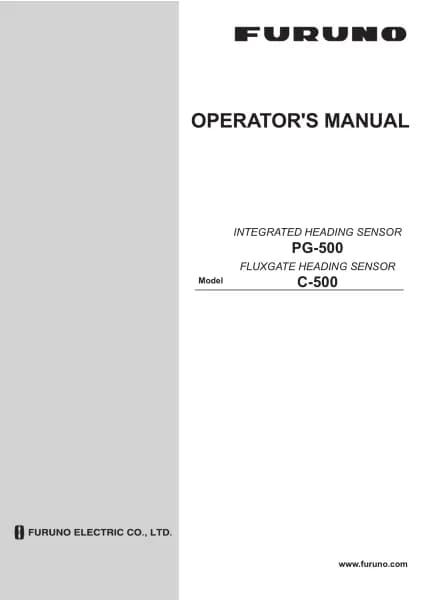 FURUNO

OPERATOR'S MANUAL

INTEGRATED HEADING SENSOR
PG-500
FLUXGATE HEADING SENSOR
Model C-500

FURUNO ELECTRIC CO., LTD.

www.furuno.com